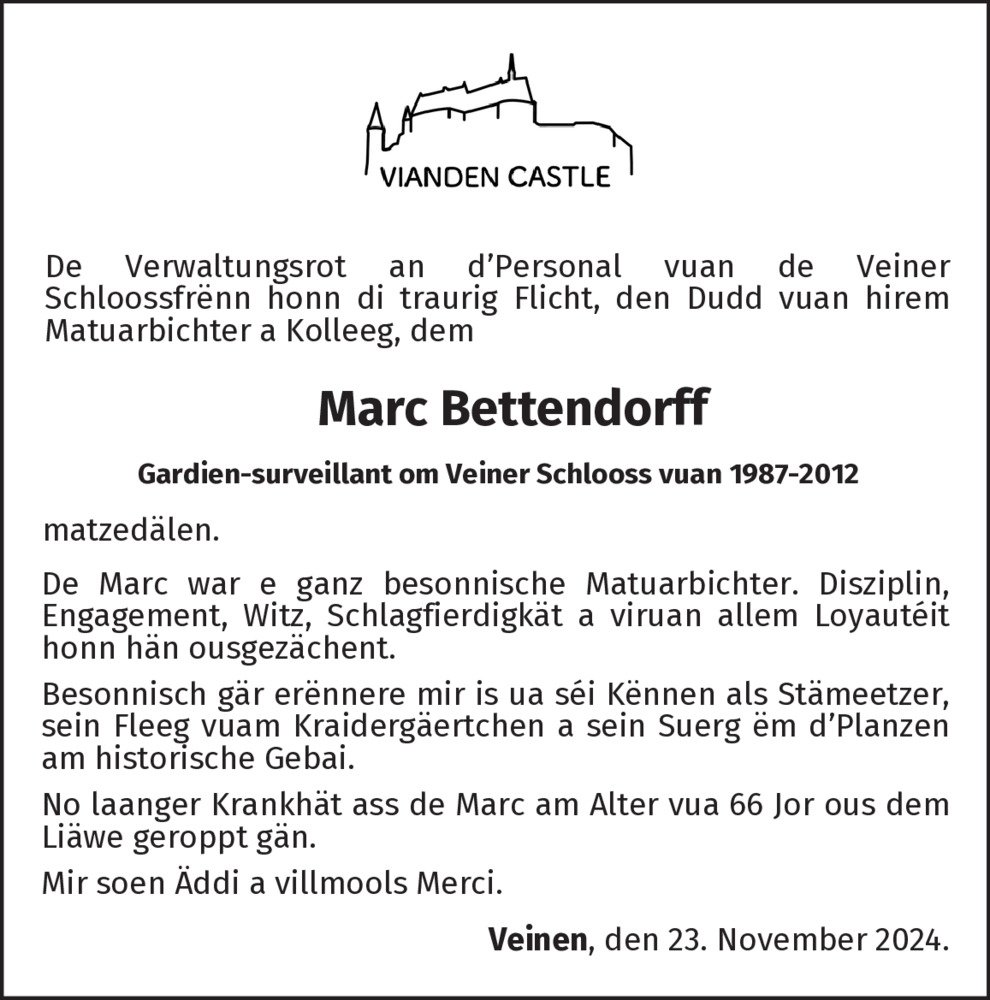 VIANDEN CASTLE

De Verwaltungsrot an d'Personal vuan de Veiner Schloossfrënn honn di traurig Flicht, den Dudd vuan hirem Matuarbichter a Kolleeg, dem

Marc Bettendorff

Gardien-surveillant om Veiner Schlooss vuan 1987-2012

matzedälen.

De Marc war e ganz besonnische Matuarbichter. Disziplin, Engagement, Witz, Schlagfierdigkät a viruan allem Loyautéit honn hän ousgezächent.

Besonnisch gär erënnere mir is ua séi Kënnen als Stämeetzer, sein Fleeg vuam Kraidergäertchen a sein Suerg ëm d'Planzen am historische Gebai.

No laanger Krankhät ass de Marc am Alter vua 66 Jor ous dem Liäwe geroppt gän.

Mir soen Äddi a villmools Merci.

Veinen, den 23. November 2024.